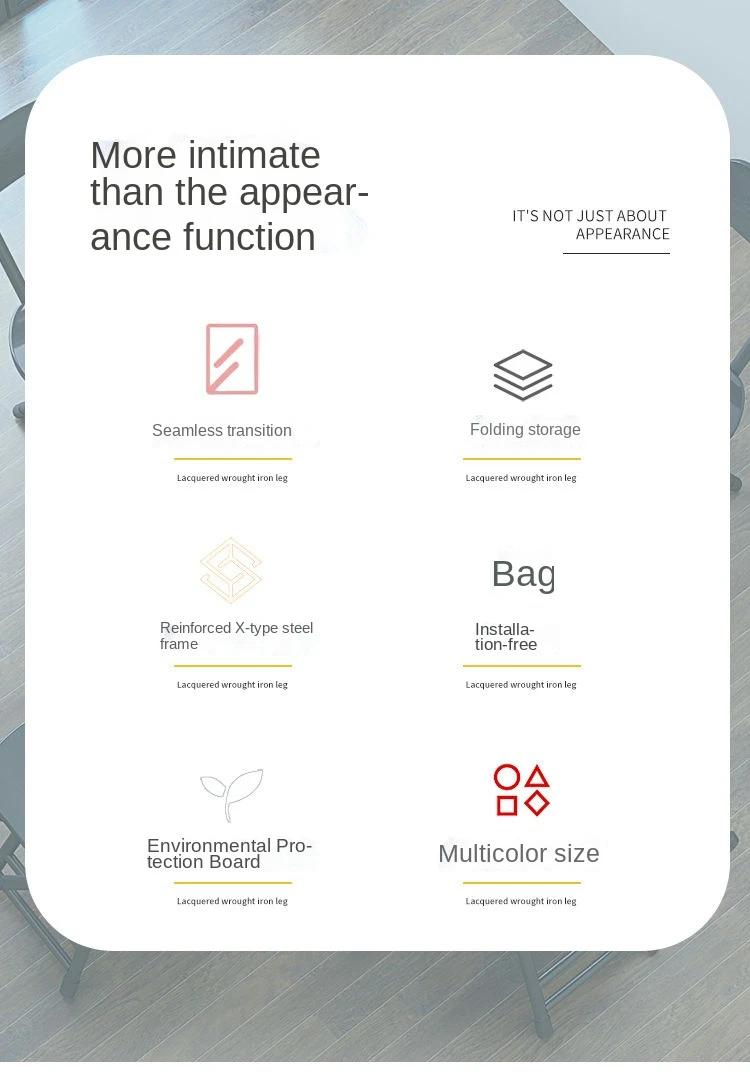 More intimate than the appearance function

IT'S NOT JUST ABOUT APPEARANCE

Seamless transition

Lacquered wrought iron leg

Folding storage

Lacquered wrought iron leg

Reinforced X-type steel frame

Lacquered wrought iron leg

Bag

Installation-free

Lacquered wrought iron leg

Environmental Protection Board

Lacquered wrought iron leg

Multicolor size

Lacquered wrought iron leg